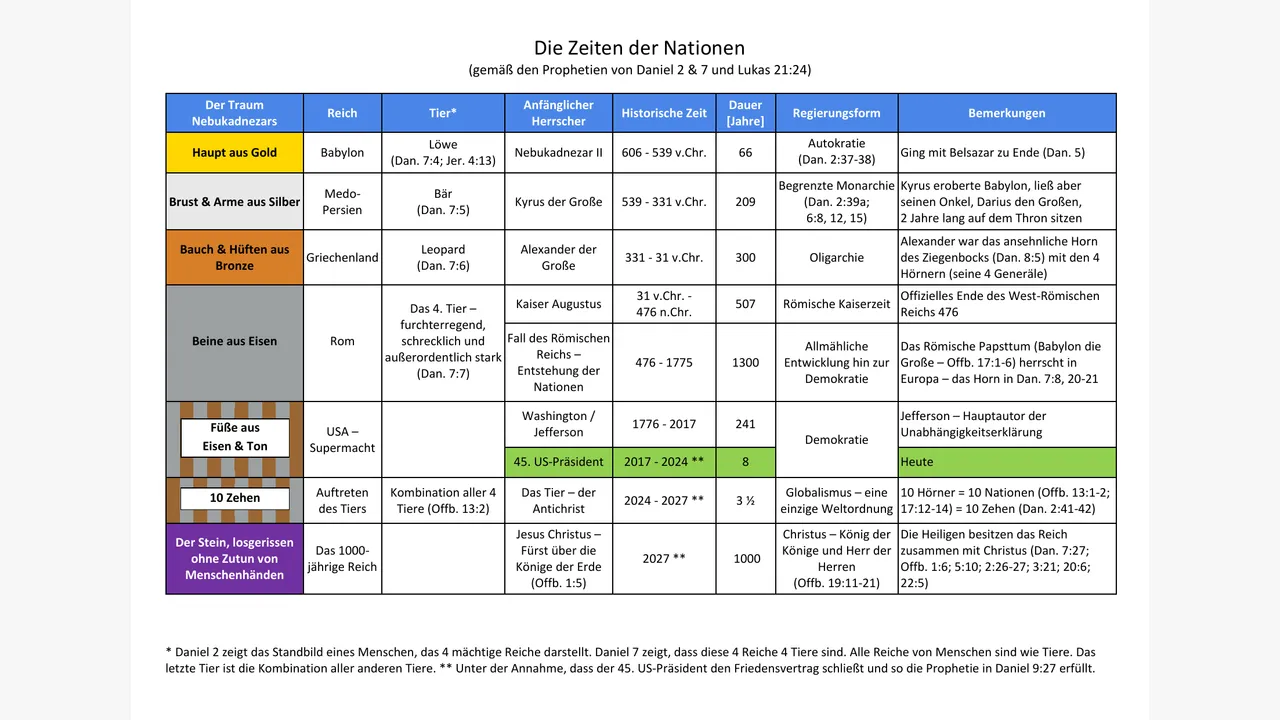 Die Zeiten der Nationen
(gemäß den Prophetien von Daniel 2 & 7 und Lukas 21:24)

| Der Traum Nebukadnezars | Reich | Tier* | Anfänglicher Herrscher | Historische Zeit | Dauer [Jahre] | Regierungsform | Bemerkungen |
|---|---|---|---|---|---|---|---|
| Haupt aus Gold | Babylon | Löwe (Dan. 7:4; Jer. 4:13) | Nebukadnezar II | 606 - 539 v.Chr. | 66 | Autokratie (Dan. 2:37-38) | Ging mit Belsazar zu Ende (Dan. 5) |
| Brust & Arme aus Silber | Medo-Persien | Bär (Dan. 7:5) | Kyrus der Große | 539 - 331 v.Chr. | 209 | Begrenzte Monarchie (Dan. 2:39a; 6:8, 12, 15) | Kyrus eroberte Babylon, ließ aber seinen Onkel, Darius den Großen, 2 Jahre lang auf dem Thron sitzen |
| Bauch & Hüften aus Bronze | Griechenland | Leopard (Dan. 7:6) | Alexander der Große | 331 - 31 v.Chr. | 300 | Oligarchie | Alexander war das ansehnliche Horn des Ziegenbocks (Dan. 8:5) mit den 4 Hörnern (seine 4 Generäle) |
| Beine aus Eisen | Rom | Das 4. Tier – furchterregend, schrecklich und außerordentlich stark (Dan. 7:7) | Kaiser Augustus | 31 v.Chr. - 476 n.Chr. | 507 | Römische Kaiserzeit | Offizielles Ende des West-Römischen Reichs 476 |
| | | | Fall des Römischen Reichs – Entstehung der Nationen | 476 - 1775 | 1300 | Allmähliche Entwicklung hin zur Demokratie | Das Römische Papsttum (Babylon die Große – Offb. 17:1-6) herrscht in Europa – das Horn in Dan. 7:8, 20-21 |
| Füße aus Eisen & Ton | USA – Supermacht | | Washington / Jefferson | 1776 - 2017 | 241 | Demokratie | Jefferson – Hauptautor der Unabhängigkeitserklärung |
| | | | 45. US-Präsident | 2017 - 2024 ** | 8 | | Heute |
| 10 Zehen | Auftreten des Tiers | Kombination aller 4 Tiere (Offb. 13:2) | Das Tier – der Antichrist | 2024 - 2027 ** | 3 ½ | Globalismus – eine einzige Weltordnung | 10 Hörner = 10 Nationen (Offb. 13:1-2; 17:12-14) = 10 Zehen (Dan. 2:41-42) |
| Der Stein, losgerissen ohne Zutun von Menschenhänden | Das 1000-jährige Reich | | Jesus Christus – Fürst über die Könige der Erde (Offb. 1:5) | 2027 ** | 1000 | Christus – König der Könige und Herr der Herren (Offb. 19:11-21) | Die Heiligen besitzen das Reich zusammen mit Christus (Dan. 7:27; Offb. 1:6; 5:10; 2:26-27; 3:21; 20:6; 22:5) |

* Daniel 2 zeigt das Standbild eines Menschen, das 4 mächtige Reiche darstellt. Daniel 7 zeigt, dass diese 4 Reiche 4 Tiere sind. Alle Reiche von Menschen sind wie Tiere. Das letzte Tier ist die Kombination aller anderen Tiere. ** Unter der Annahme, dass der 45. US-Präsident den Friedensvertrag schließt und so die Prophetie in Daniel 9:27 erfüllt.